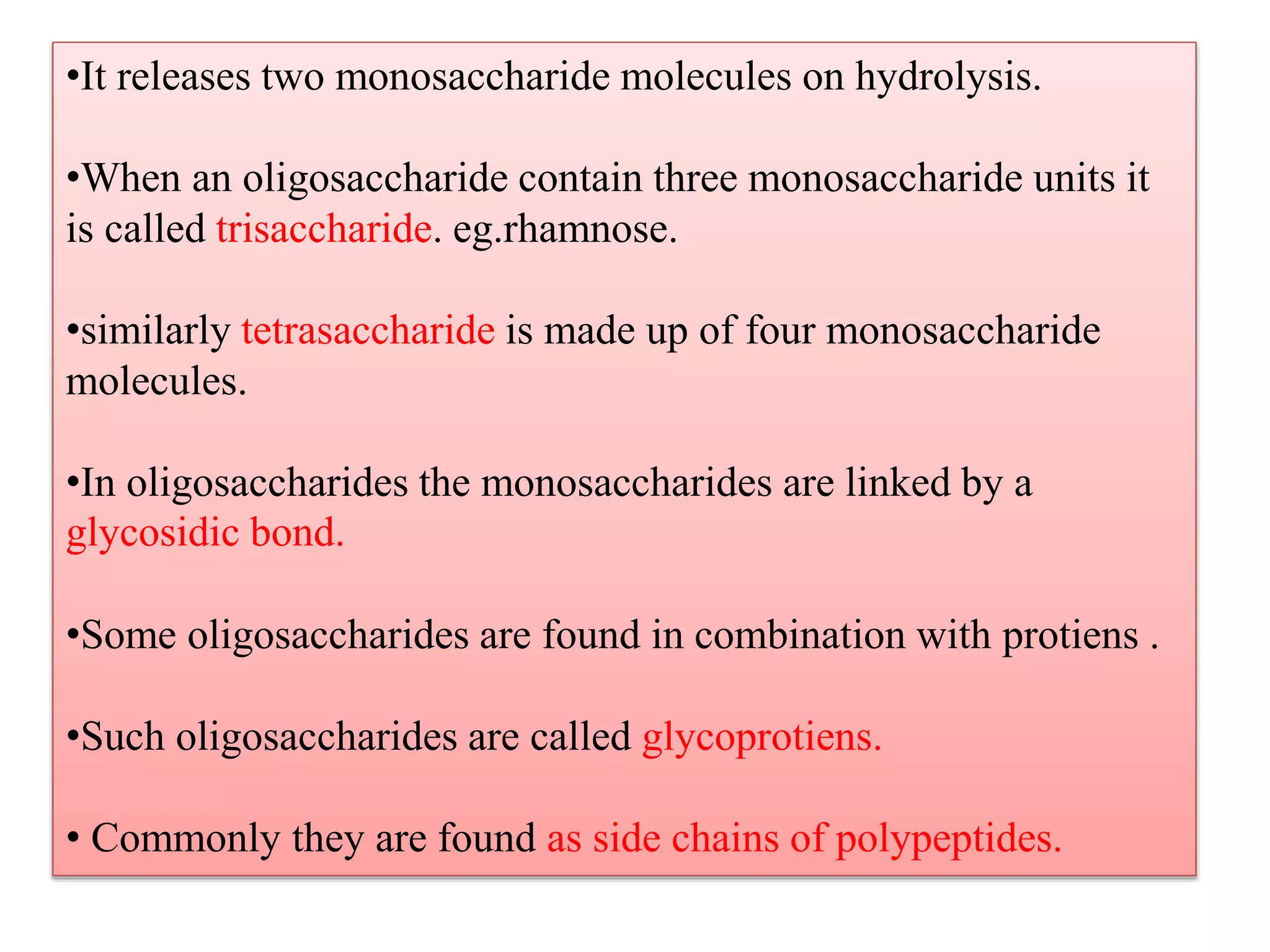 •It releases two monosaccharide molecules on hydrolysis.

•When an oligosaccharide contain three monosaccharide units it is called trisaccharide. eg.rhamnose.

•similarly tetrasaccharide is made up of four monosaccharide molecules.

•In oligosaccharides the monosaccharides are linked by a glycosidic bond.

•Some oligosaccharides are found in combination with protiens .

•Such oligosaccharides are called glycoprotiens.

• Commonly they are found as side chains of polypeptides.